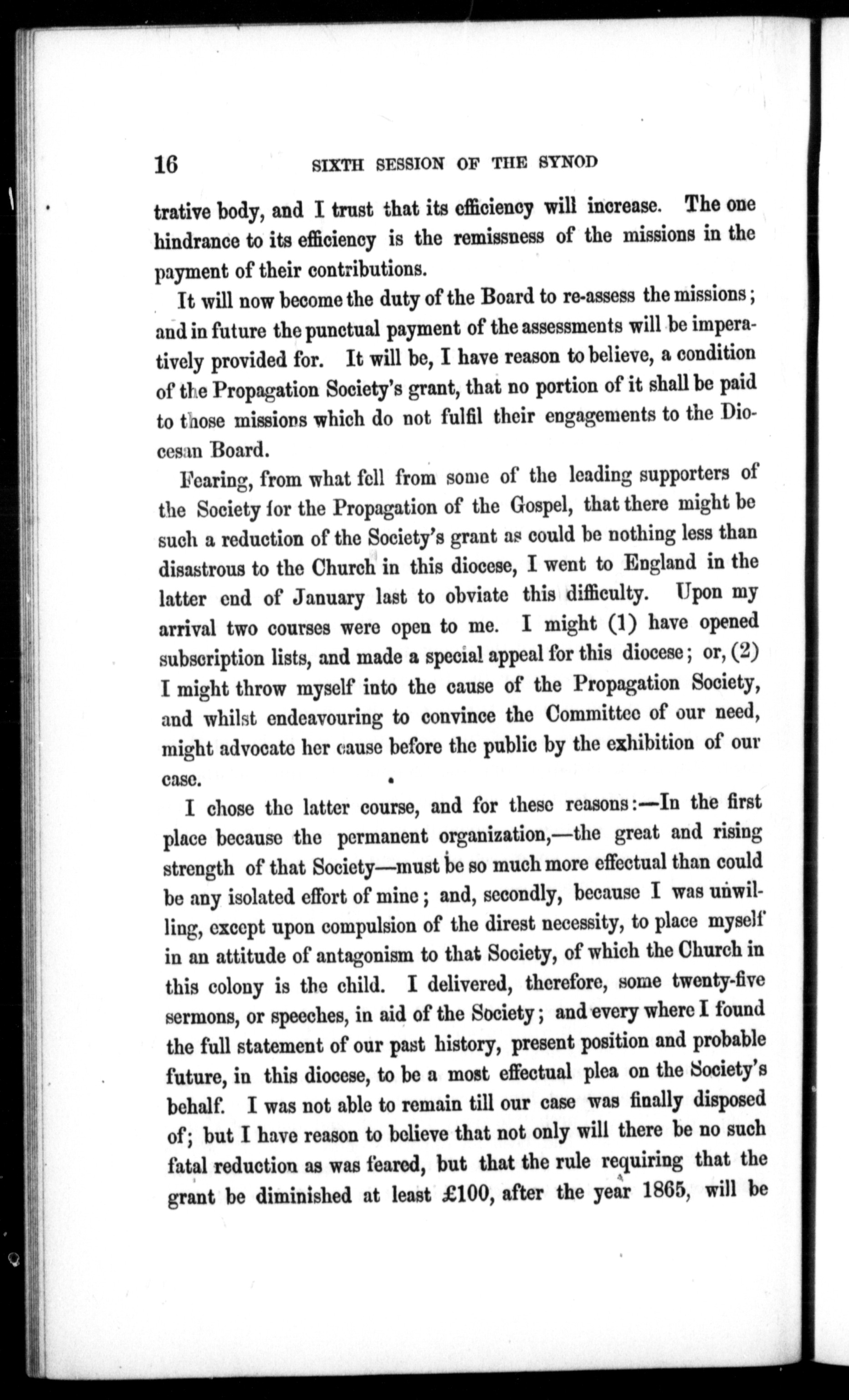 16 SIXTH SESSION OF THE SYNOD

trative body, and I trust that its efficiency will increase. The one hindrance to its efficiency is the remissness of the missions in the payment of their contributions.

It will now become the duty of the Board to re-assess the missions; and in future the punctual payment of the assessments will be imperatively provided for. It will be, I have reason to believe, a condition of the Propagation Society's grant, that no portion of it shall be paid to those missions which do not fulfil their engagements to the Diocesan Board.

Fearing, from what fell from some of the leading supporters of the Society for the Propagation of the Gospel, that there might be such a reduction of the Society's grant as could be nothing less than disastrous to the Church in this diocese, I went to England in the latter end of January last to obviate this difficulty. Upon my arrival two courses were open to me. I might (1) have opened subscription lists, and made a special appeal for this diocese; or, (2) I might throw myself into the cause of the Propagation Society, and whilst endeavouring to convince the Committee of our need, might advocate her cause before the public by the exhibition of our case.

I chose the latter course, and for these reasons:—In the first place because the permanent organization,—the great and rising strength of that Society—must be so much more effectual than could be any isolated effort of mine; and, secondly, because I was unwilling, except upon compulsion of the direst necessity, to place myself in an attitude of antagonism to that Society, of which the Church in this colony is the child. I delivered, therefore, some twenty-five sermons, or speeches, in aid of the Society; and every where I found the full statement of our past history, present position and probable future, in this diocese, to be a most effectual plea on the Society's behalf. I was not able to remain till our case was finally disposed of; but I have reason to believe that not only will there be no such fatal reduction as was feared, but that the rule requiring that the grant be diminished at least £100, after the year 1865, will be